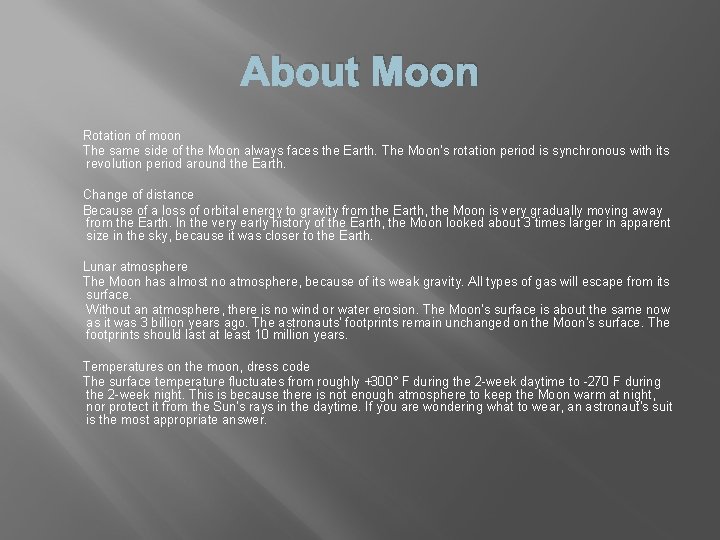 About Moon

Rotation of moon
The same side of the Moon always faces the Earth. The Moon's rotation period is synchronous with its revolution period around the Earth.

Change of distance
Because of a loss of orbital energy to gravity from the Earth, the Moon is very gradually moving away from the Earth. In the very early history of the Earth, the Moon looked about 3 times larger in apparent size in the sky, because it was closer to the Earth.

Lunar atmosphere
The Moon has almost no atmosphere, because of its weak gravity. All types of gas will escape from its surface.
Without an atmosphere, there is no wind or water erosion. The Moon's surface is about the same now as it was 3 billion years ago. The astronauts' footprints remain unchanged on the Moon's surface. The footprints should last at least 10 million years.

Temperatures on the moon, dress code
The surface temperature fluctuates from roughly +300° F during the 2-week daytime to -270 F during the 2-week night. This is because there is not enough atmosphere to keep the Moon warm at night, nor protect it from the Sun's rays in the daytime. If you are wondering what to wear, an astronaut's suit is the most appropriate answer.